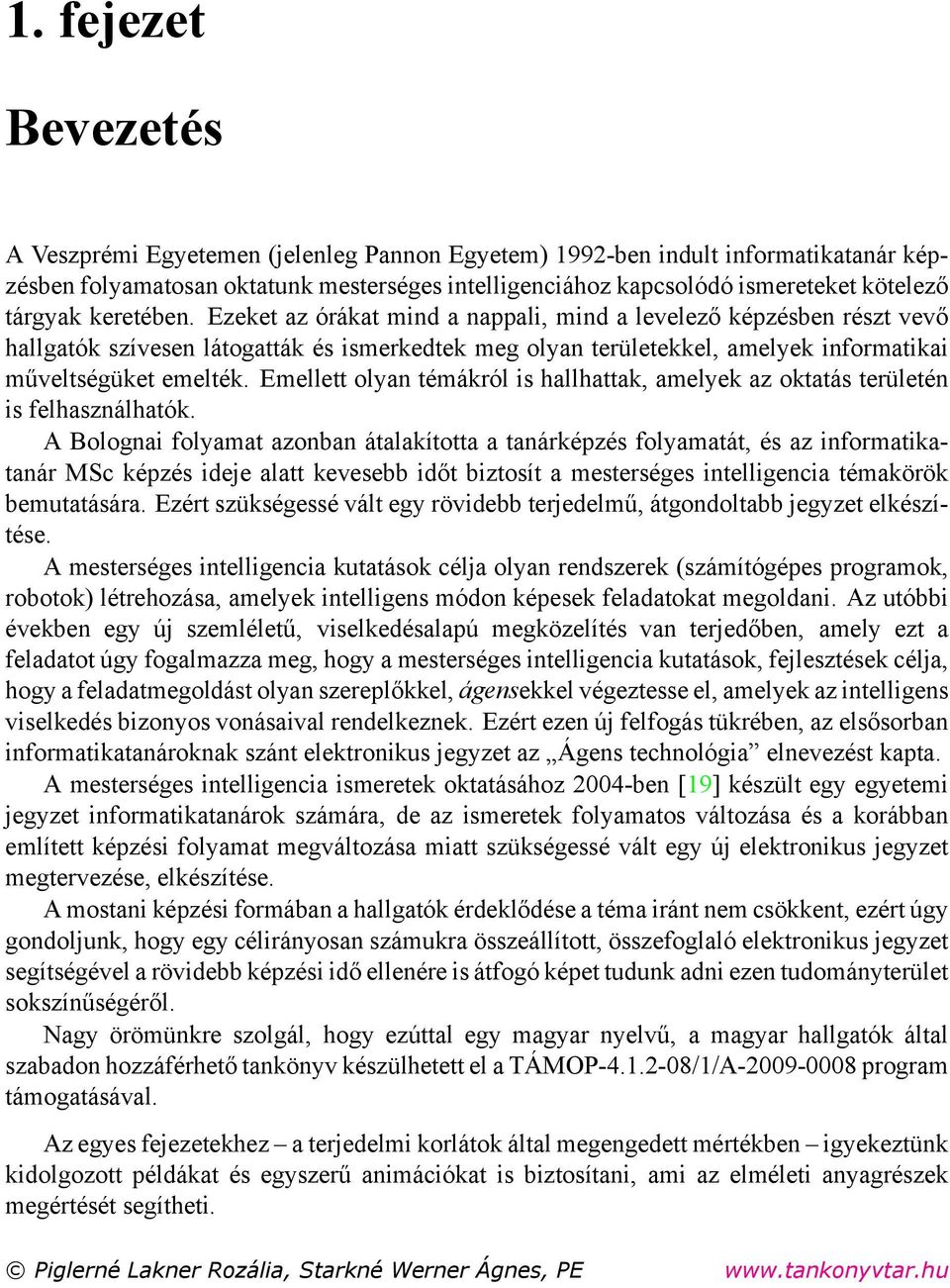 1. fejezet

Bevezetés

A Veszprémi Egyetemen (jelenleg Pannon Egyetem) 1992-ben indult informatikatanár képzésben folyamatosan oktatunk mesterséges intelligenciához kapcsolódó ismereteket kötelező tárgyak keretében. Ezeket az órákat mind a nappali, mind a levelező képzésben részt vevő hallgatók szívesen látogatták és ismerkedtek meg olyan területekkel, amelyek informatikai műveltségüket emelték. Emellett olyan témákról is hallhattak, amelyek az oktatás területén is felhasználhatók.

A Bolognai folyamat azonban átalakította a tanárképzés folyamatát, és az informatikatanár MSc képzés ideje alatt kevesebb időt biztosít a mesterséges intelligencia témakörök bemutatására. Ezért szükségessé vált egy rövidebb terjedelmű, átgondoltabb jegyzet elkészítése.

A mesterséges intelligencia kutatások célja olyan rendszerek (számítógépes programok, robotok) létrehozása, amelyek intelligens módon képesek feladatokat megoldani. Az utóbbi években egy új szemléletű, viselkedésalapú megközelítés van terjedőben, amely ezt a feladatot úgy fogalmazza meg, hogy a mesterséges intelligencia kutatások, fejlesztések célja, hogy a feladatmegoldást olyan szereplőkkel, ágensekkel végeztesse el, amelyek az intelligens viselkedés bizonyos vonásaival rendelkeznek. Ezért ezen új felfogás tükrében, az elsősorban informatikatanároknak szánt elektronikus jegyzet az „Ágens technológia” elnevezést kapta.

A mesterséges intelligencia ismeretek oktatásához 2004-ben [19] készült egy egyetemi jegyzet informatikatanárok számára, de az ismeretek folyamatos változása és a korábban említett képzési folyamat megváltozása miatt szükségessé vált egy új elektronikus jegyzet megtervezése, elkészítése.

A mostani képzési formában a hallgatók érdeklődése a téma iránt nem csökkent, ezért úgy gondoljunk, hogy egy célirányosan számukra összeállított, összefoglaló elektronikus jegyzet segítségével a rövidebb képzési idő ellenére is átfogó képet tudunk adni ezen tudományterület sokszínűségéről.

Nagy örömünkre szolgál, hogy ezúttal egy magyar nyelvű, a magyar hallgatók által szabadon hozzáférhető tankönyv készülhetett el a TÁMOP-4.1.2-08/1/A-2009-0008 program támogatásával.

Az egyes fejezetekhez – a terjedelmi korlátok által megengedett mértékben – igyekeztünk kidolgozott példákat és egyszerű animációkat is biztosítani, ami az elméleti anyagrészek megértését segítheti.

© Piglerné Lakner Rozália, Starkné Werner Ágnes, PE www.tankonyvtar.hu